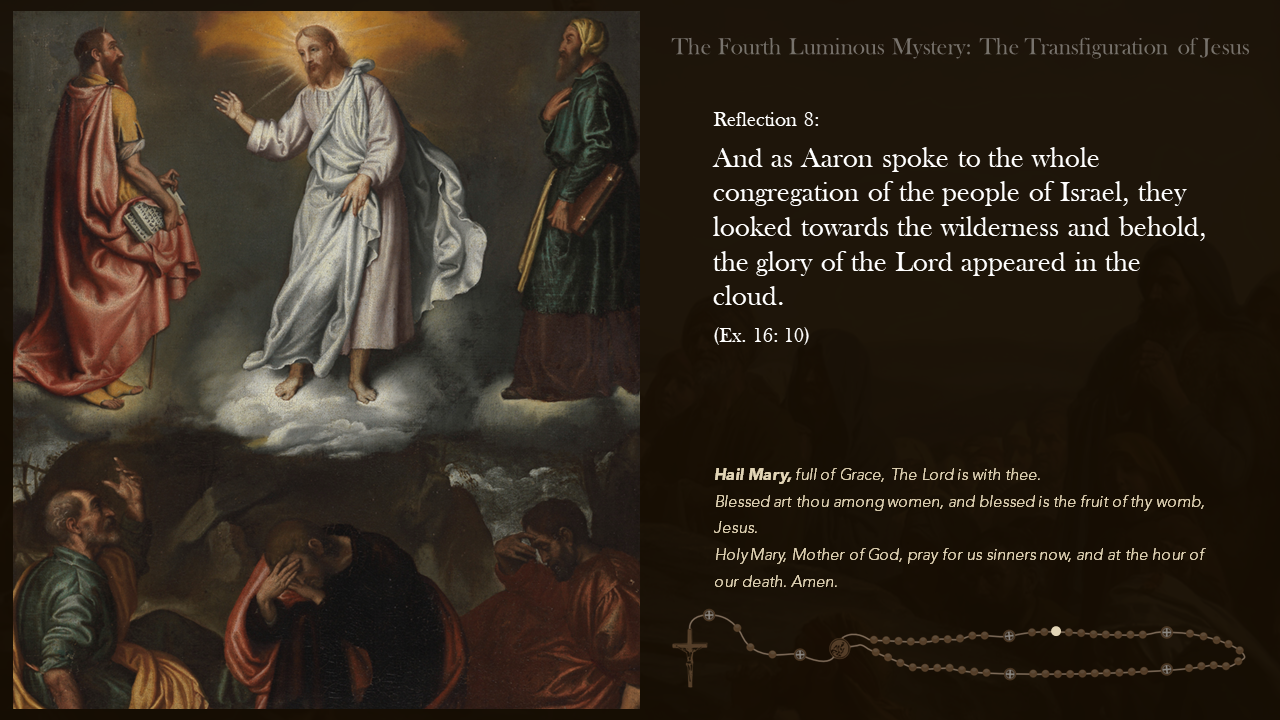 The Fourth Luminous Mystery: The Transfiguration of Jesus

Reflection 8:

And as Aaron spoke to the whole congregation of the people of Israel, they looked towards the wilderness and behold, the glory of the Lord appeared in the cloud.

(Ex. 16: 10)

Hail Mary, full of Grace, The Lord is with thee.
Blessed art thou among women, and blessed is the fruit of thy womb, Jesus.
Holy Mary, Mother of God, pray for us sinners now, and at the hour of our death. Amen.